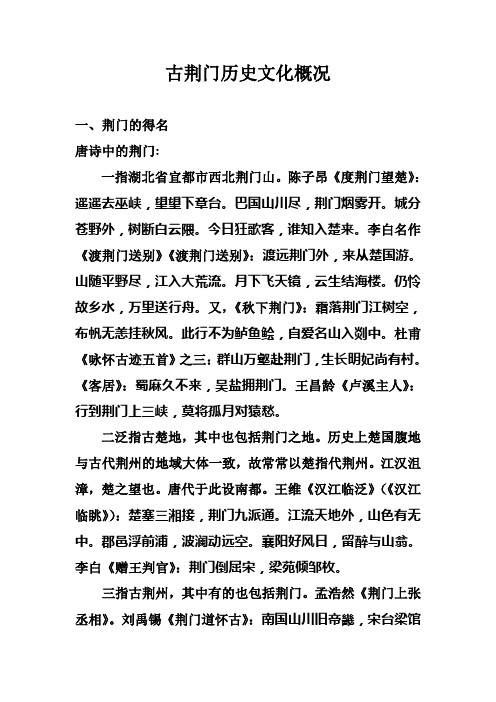 古荆门历史文化概况

一、荆门的得名
唐诗中的荆门:

一指湖北省宜都市西北荆门山。陈子昂《度荆门望楚》：遥遥去巫峡，望望下章台。巴国山川尽，荆门烟雾开。城分苍野外，树断白云隈。今日狂歌客，谁知入楚来。李白名作《渡荆门送别》《渡荆门送别》：渡远荆门外，来从楚国游。山随平野尽，江入大荒流。月下飞天镜，云生结海楼。仍怜故乡水，万里送行舟。又，《秋下荆门》：霜落荆门江树空，布帆无恙挂秋风。此行不为鲈鱼鲙，自爱名山入剡中。杜甫《咏怀古迹五首》之三：群山万壑赴荆门，生长明妃尚有村。《客居》：蜀麻久不来，吴盐拥荆门。王昌龄《卢溪主人》：行到荆门上三峡，莫将孤月对猿愁。

二泛指古楚地，其中也包括荆门之地。历史上楚国腹地与古代荆州的地域大体一致，故常常以楚指代荆州。江汉沮漳，楚之望也。唐代于此设南都。王维《汉江临泛》（《汉江临眺》）：楚塞三湘接，荆门九派通。江流天地外，山色有无中。郡邑浮前浦，波澜动远空。襄阳好风日，留醉与山翁。李白《赠王判官》：荆门倒屈宋，梁苑倾邹枚。

三指古荆州，其中有的也包括荆门。孟浩然《荆门上张丞相》。刘禹锡《荆门道怀古》：南国山川旧帝畿，宋台梁馆